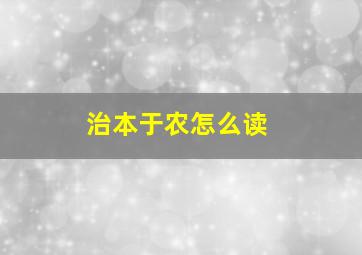 治本于农怎么读